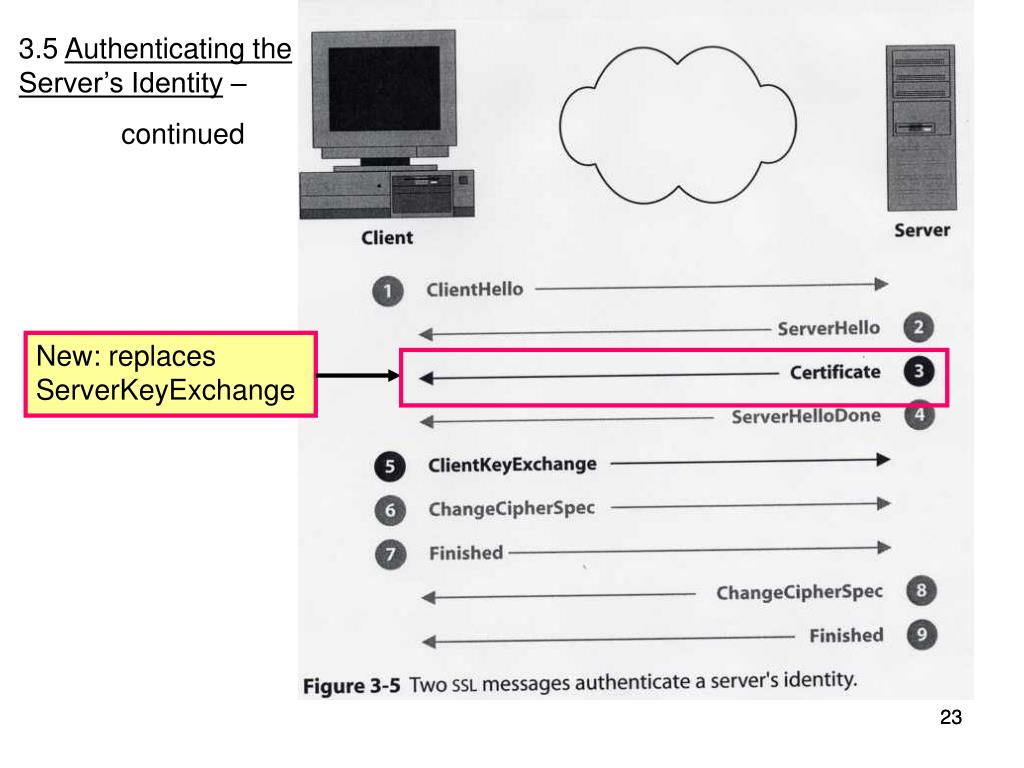 3.5 Authenticating the Server's Identity – continued

New: replaces ServerKeyExchange

Client

Server

1 ClientHello

ServerHello 2

Certificate 3

ServerHelloDone 4

5 ClientKeyExchange

6 ChangeCipherSpec

7 Finished

ChangeCipherSpec 8

Finished 9

Figure 3-5 Two SSL messages authenticate a server's identity.

23